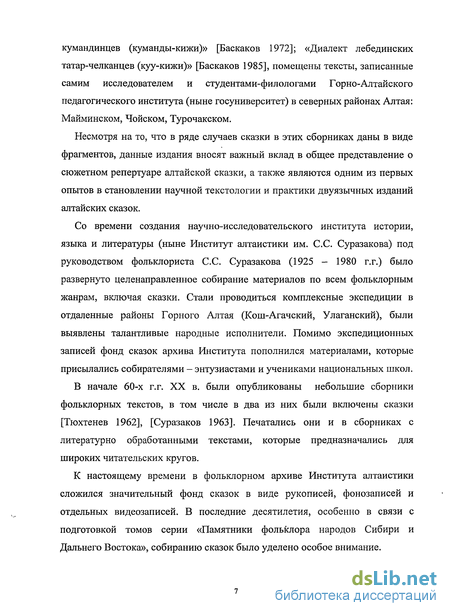 кумандинцев (куманды-кижи)» [Баскаков 1972]; «Диалект лебединских татар-челканцев (куу-кижи)» [Баскаков 1985], помещены тексты, записанные самим исследователем и студентами-филологами Горно-Алтайского педагогического института (ныне госуниверситет) в северных районах Алтая: Майминском, Чойском, Турочакском.

Несмотря на то, что в ряде случаев сказки в этих сборниках даны в виде фрагментов, данные издания вносят важный вклад в общее представление о сюжетном репертуаре алтайской сказки, а также являются одним из первых опытов в становлении научной текстологии и практики двуязычных изданий алтайских сказок.

Со времени создания научно-исследовательского института истории, языка и литературы (ныне Институт алтаистики им. С.С. Суразакова) под руководством фольклориста С.С. Суразакова (1925 – 1980 г.г.) было развернуто целенаправленное собирание материалов по всем фольклорным жанрам, включая сказки. Стали проводиться комплексные экспедиции в отдаленные районы Горного Алтая (Кош-Агачский, Улаганский), были выявлены талантливые народные исполнители. Помимо экспедиционных записей фонд сказок архива Института пополнился материалами, которые присылались собирателями – энтузиастами и учениками национальных школ.

В начале 60-х г.г. XX в. были опубликованы небольшие сборники фольклорных текстов, в том числе в два из них были включены сказки [Тюхтенев 1962], [Суразаков 1963]. Печатались они и в сборниках с литературно обработанными текстами, которые предназначались для широких читательских кругов.

К настоящему времени в фольклорном архиве Института алтаистики сложился значительный фонд сказок в виде рукописей, фонозаписей и отдельных видеозаписей. В последние десятилетия, особенно в связи с подготовкой томов серии «Памятники фольклора народов Сибири и Дальнего Востока», собиранию сказок было уделено особое внимание.

7

dsLib.net
библиотека диссертаций